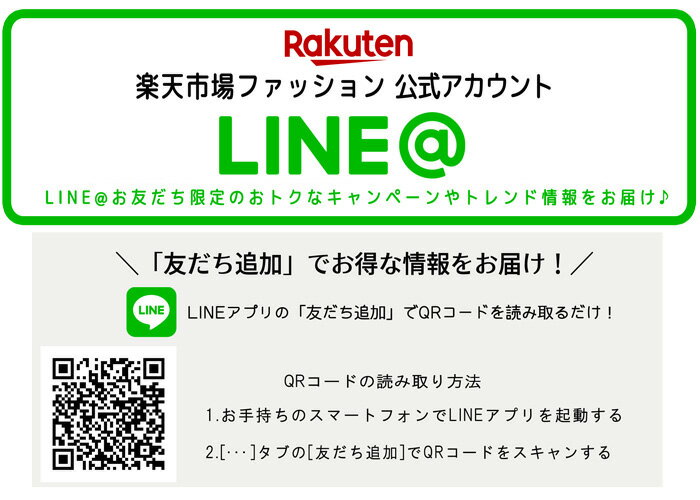 Rakuten
楽天市場ファッション 公式アカウント
LINE@
LINE@お友だち限定のおトクなキャンペーンやトレンド情報をお届け♪

＼「友だち追加」でお得な情報をお届け！／

LINE

LINEアプリの「友だち追加」でQRコードを読み取るだけ！

QRコードの読み取り方法

1.お手持ちのスマートフォンでLINEアプリを起動する

2.[･･･]タブの[友だち追加]でQRコードをスキャンする